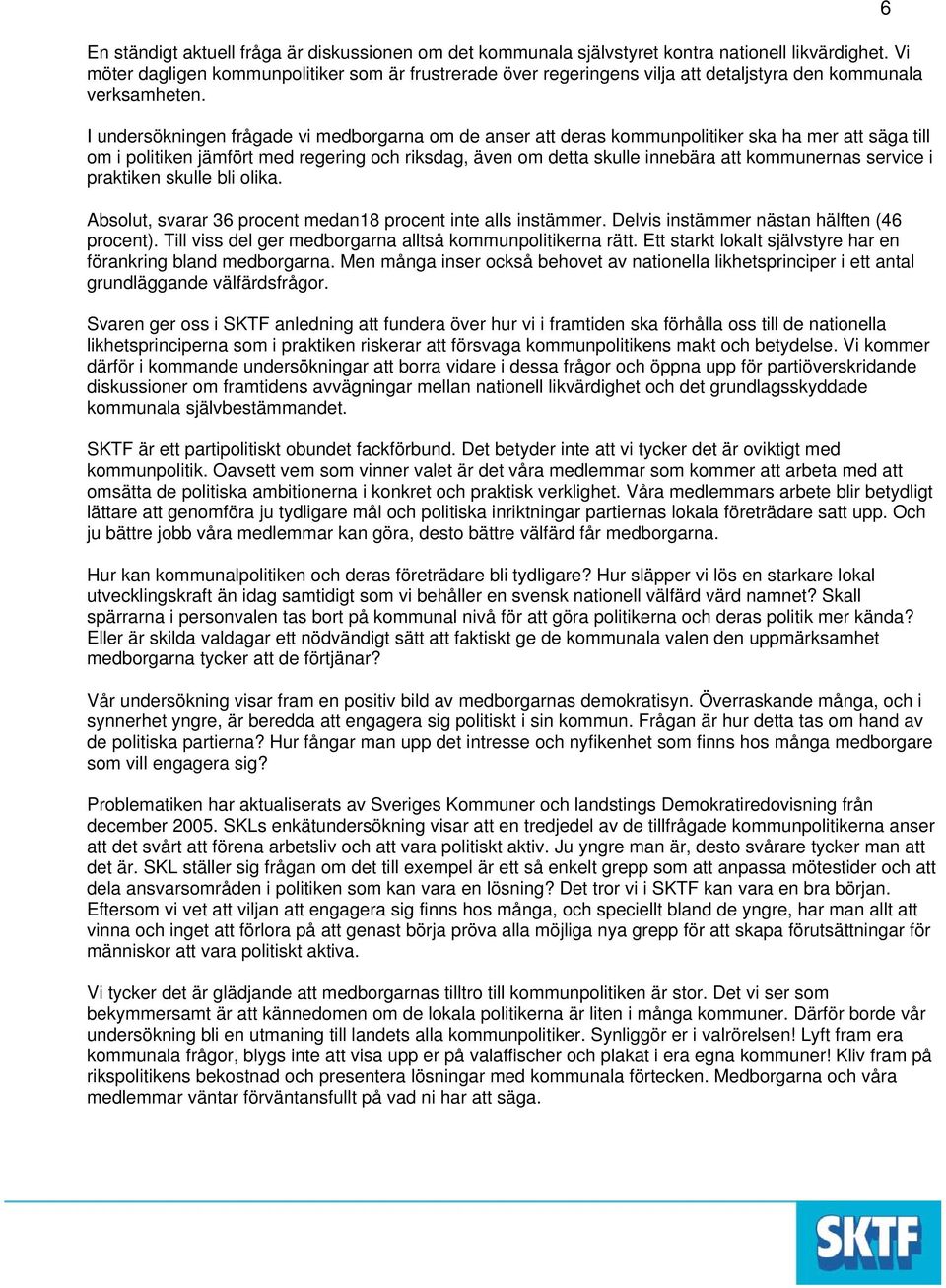 6

En ständigt aktuell fråga är diskussionen om det kommunala självstyret kontra nationell likvärdighet. Vi möter dagligen kommunpolitiker som är frustrerade över regeringens vilja att detaljstyra den kommunala verksamheten.

I undersökningen frågade vi medborgarna om de anser att deras kommunpolitiker ska ha mer att säga till om i politiken jämfört med regering och riksdag, även om detta skulle innebära att kommunernas service i praktiken skulle bli olika.

Absolut, svarar 36 procent medan18 procent inte alls instämmer. Delvis instämmer nästan hälften (46 procent). Till viss del ger medborgarna alltså kommunpolitikerna rätt. Ett starkt lokalt självstyre har en förankring bland medborgarna. Men många inser också behovet av nationella likhetsprinciper i ett antal grundläggande välfärdsfrågor.

Svaren ger oss i SKTF anledning att fundera över hur vi i framtiden ska förhålla oss till de nationella likhetsprinciperna som i praktiken riskerar att försvaga kommunpolitikens makt och betydelse. Vi kommer därför i kommande undersökningar att borra vidare i dessa frågor och öppna upp för partiöverskridande diskussioner om framtidens avvägningar mellan nationell likvärdighet och det grundlagsskyddade kommunala självbestämmandet.

SKTF är ett partipolitiskt obundet fackförbund. Det betyder inte att vi tycker det är oviktigt med kommunpolitik. Oavsett vem som vinner valet är det våra medlemmar som kommer att arbeta med att omsätta de politiska ambitionerna i konkret och praktisk verklighet. Våra medlemmars arbete blir betydligt lättare att genomföra ju tydligare mål och politiska inriktningar partiernas lokala företrädare satt upp. Och ju bättre jobb våra medlemmar kan göra, desto bättre välfärd får medborgarna.

Hur kan kommunalpolitiken och deras företrädare bli tydligare? Hur släpper vi lös en starkare lokal utvecklingskraft än idag samtidigt som vi behåller en svensk nationell välfärd värd namnet? Skall spärrarna i personvalen tas bort på kommunal nivå för att göra politikerna och deras politik mer kända? Eller är skilda valdagar ett nödvändigt sätt att faktiskt ge de kommunala valen den uppmärksamhet medborgarna tycker att de förtjänar?

Vår undersökning visar fram en positiv bild av medborgarnas demokratisyn. Överraskande många, och i synnerhet yngre, är beredda att engagera sig politiskt i sin kommun. Frågan är hur detta tas om hand av de politiska partierna? Hur fångar man upp det intresse och nyfikenhet som finns hos många medborgare som vill engagera sig?

Problematiken har aktualiserats av Sveriges Kommuner och landstings Demokratiredovisning från december 2005. SKLs enkätundersökning visar att en tredjedel av de tillfrågade kommunpolitikerna anser att det svårt att förena arbetsliv och att vara politiskt aktiv. Ju yngre man är, desto svårare tycker man att det är. SKL ställer sig frågan om det till exempel är ett så enkelt grepp som att anpassa mötestider och att dela ansvarsområden i politiken som kan vara en lösning? Det tror vi i SKTF kan vara en bra början. Eftersom vi vet att viljan att engagera sig finns hos många, och speciellt bland de yngre, har man allt att vinna och inget att förlora på att genast börja pröva alla möjliga nya grepp för att skapa förutsättningar för människor att vara politiskt aktiva.

Vi tycker det är glädjande att medborgarnas tilltro till kommunpolitiken är stor. Det vi ser som bekymmersamt är att kännedomen om de lokala politikerna är liten i många kommuner. Därför borde vår undersökning bli en utmaning till landets alla kommunpolitiker. Synliggör er i valrörelsen! Lyft fram era kommunala frågor, blygs inte att visa upp er på valaffischer och plakat i era egna kommuner! Kliv fram på rikspolitikens bekostnad och presentera lösningar med kommunala förtecken. Medborgarna och våra medlemmar väntar förväntansfullt på vad ni har att säga.

SKTF